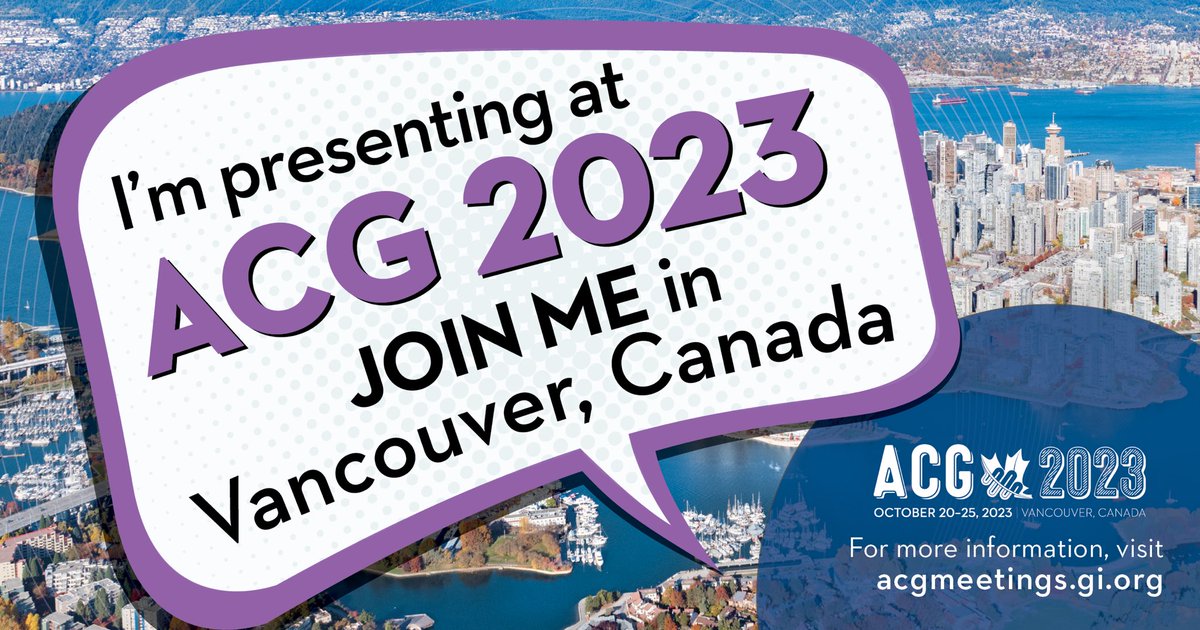 I'm presenting at
ACG 2023
JOIN ME in
Vancouver, Canada

ACG 2023
OCTOBER 20–25, 2023 | VANCOUVER, CANADA

For more information, visit
acgmeetings.gi.org